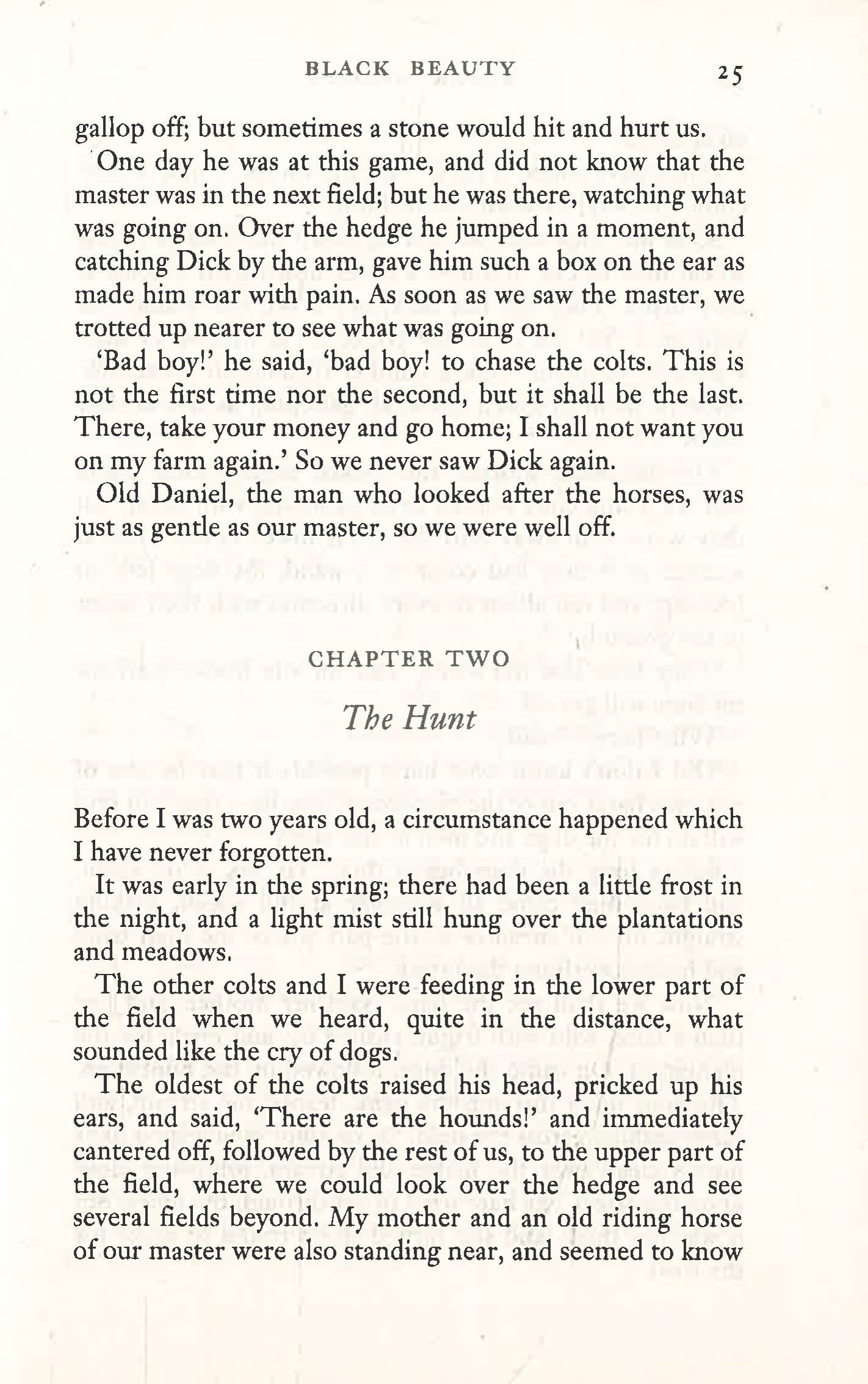 BLACK BEAUTY 25

gallop off; but sometimes a stone would hit and hurt us.

One day he was at this game, and did not know that the master was in the next field; but he was there, watching what was going on. Over the hedge he jumped in a moment, and catching Dick by the arm, gave him such a box on the ear as made him roar with pain. As soon as we saw the master, we trotted up nearer to see what was going on.

'Bad boy!' he said, 'bad boy! to chase the colts. This is not the first time nor the second, but it shall be the last. There, take your money and go home; I shall not want you on my farm again.' So we never saw Dick again.

Old Daniel, the man who looked after the horses, was just as gentle as our master, so we were well off.

CHAPTER TWO

The Hunt

Before I was two years old, a circumstance happened which I have never forgotten.

It was early in the spring; there had been a little frost in the night, and a light mist still hung over the plantations and meadows.

The other colts and I were feeding in the lower part of the field when we heard, quite in the distance, what sounded like the cry of dogs.

The oldest of the colts raised his head, pricked up his ears, and said, 'There are the hounds!' and immediately cantered off, followed by the rest of us, to the upper part of the field, where we could look over the hedge and see several fields beyond. My mother and an old riding horse of our master were also standing near, and seemed to know